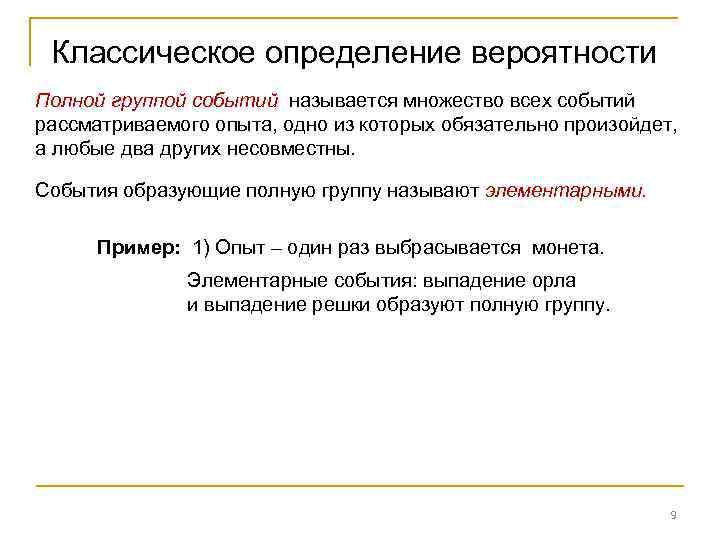 Классическое определение вероятности

Полной группой событий называется множество всех событий рассматриваемого опыта, одно из которых обязательно произойдет, а любые два других несовместны.

События образующие полную группу называют элементарными.

Пример: 1) Опыт – один раз выбрасывается монета.

Элементарные события: выпадение орла и выпадение решки образуют полную группу.

9